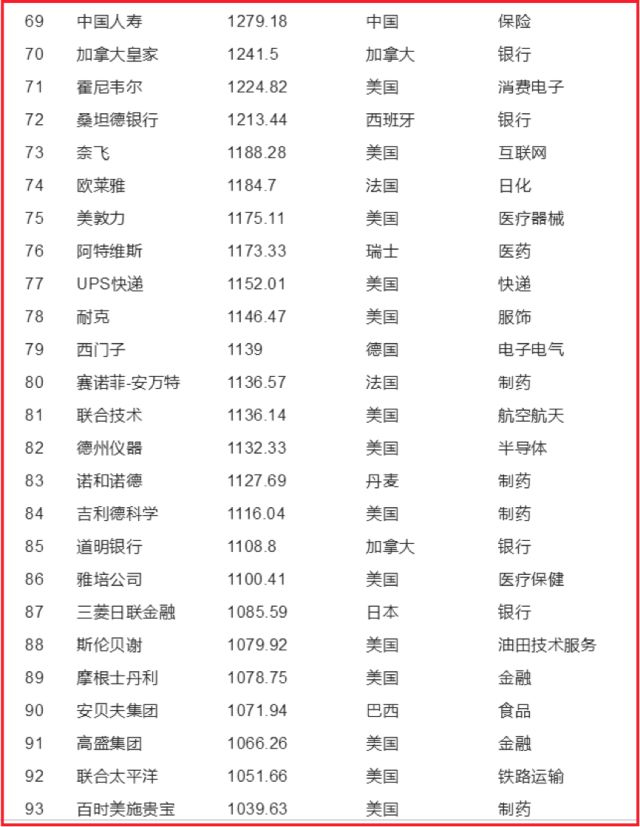 | 69 | 中国人寿 | 1279.18 | 中国 | 保险 |
|---|---|---|---|---|
| 70 | 加拿大皇家 | 1241.5 | 加拿大 | 银行 |
| 71 | 霍尼韦尔 | 1224.82 | 美国 | 消费电子 |
| 72 | 桑坦德银行 | 1213.44 | 西班牙 | 银行 |
| 73 | 奈飞 | 1188.28 | 美国 | 互联网 |
| 74 | 欧莱雅 | 1184.7 | 法国 | 日化 |
| 75 | 美敦力 | 1175.11 | 美国 | 医疗器械 |
| 76 | 阿特维斯 | 1173.33 | 瑞士 | 医药 |
| 77 | UPS快递 | 1152.01 | 美国 | 快递 |
| 78 | 耐克 | 1146.47 | 美国 | 服饰 |
| 79 | 西门子 | 1139 | 德国 | 电子电气 |
| 80 | 赛诺菲-安万特 | 1136.57 | 法国 | 制药 |
| 81 | 联合技术 | 1136.14 | 美国 | 航空航天 |
| 82 | 德州仪器 | 1132.33 | 美国 | 半导体 |
| 83 | 诺和诺德 | 1127.69 | 丹麦 | 制药 |
| 84 | 吉利德科学 | 1116.04 | 美国 | 制药 |
| 85 | 道明银行 | 1108.8 | 加拿大 | 银行 |
| 86 | 雅培公司 | 1100.41 | 美国 | 医疗保健 |
| 87 | 三菱日联金融 | 1085.59 | 日本 | 银行 |
| 88 | 斯伦贝谢 | 1079.92 | 美国 | 油田技术服务 |
| 89 | 摩根士丹利 | 1078.75 | 美国 | 金融 |
| 90 | 安贝夫集团 | 1071.94 | 巴西 | 食品 |
| 91 | 高盛集团 | 1066.26 | 美国 | 金融 |
| 92 | 联合太平洋 | 1051.66 | 美国 | 铁路运输 |
| 93 | 百时美施贵宝 | 1039.63 | 美国 | 制药 |